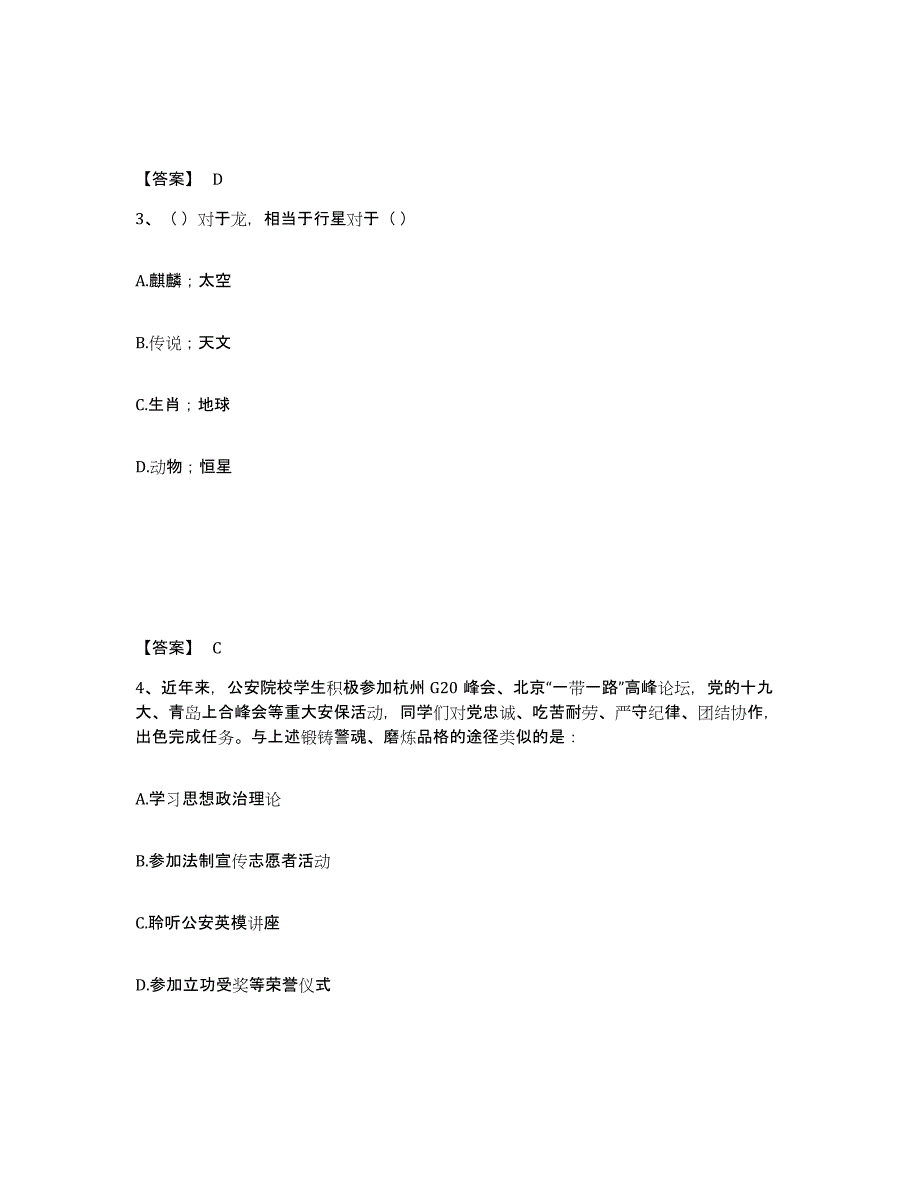 【答案】 D

3、（）对于龙，相当于行星对于（）

A.麒麟；太空

B.传说；天文

C.生肖；地球

D.动物；恒星

【答案】 C

4、近年来，公安院校学生积极参加杭州 G20 峰会、北京“一带一路”高峰论坛，党的十九大、青岛上合峰会等重大安保活动，同学们对党忠诚、吃苦耐劳、严守纪律、团结协作，出色完成任务。与上述锻铸警魂、磨炼品格的途径类似的是：

A.学习思想政治理论

B.参加法制宣传志愿者活动

C.聆听公安英模讲座

D.参加立功受奖等荣誉仪式